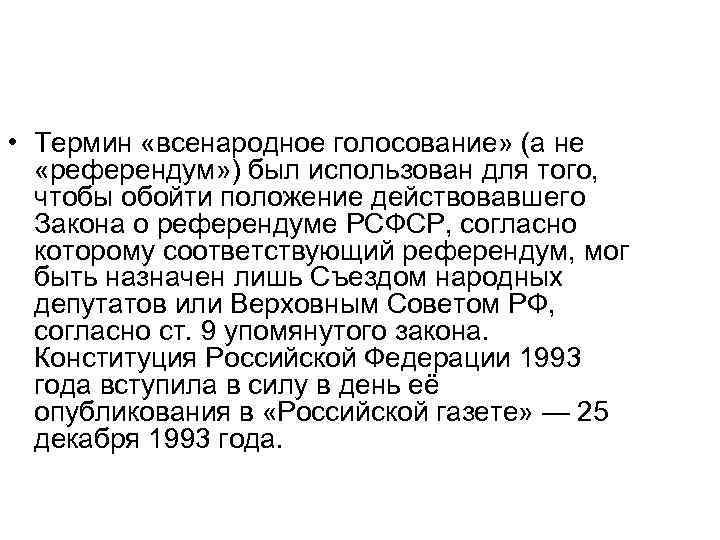 • Термин «всенародное голосование» (а не «референдум») был использован для того, чтобы обойти положение действовавшего Закона о референдуме РСФСР, согласно которому соответствующий референдум, мог быть назначен лишь Съездом народных депутатов или Верховным Советом РФ, согласно ст. 9 упомянутого закона. Конституция Российской Федерации 1993 года вступила в силу в день её опубликования в «Российской газете» — 25 декабря 1993 года.